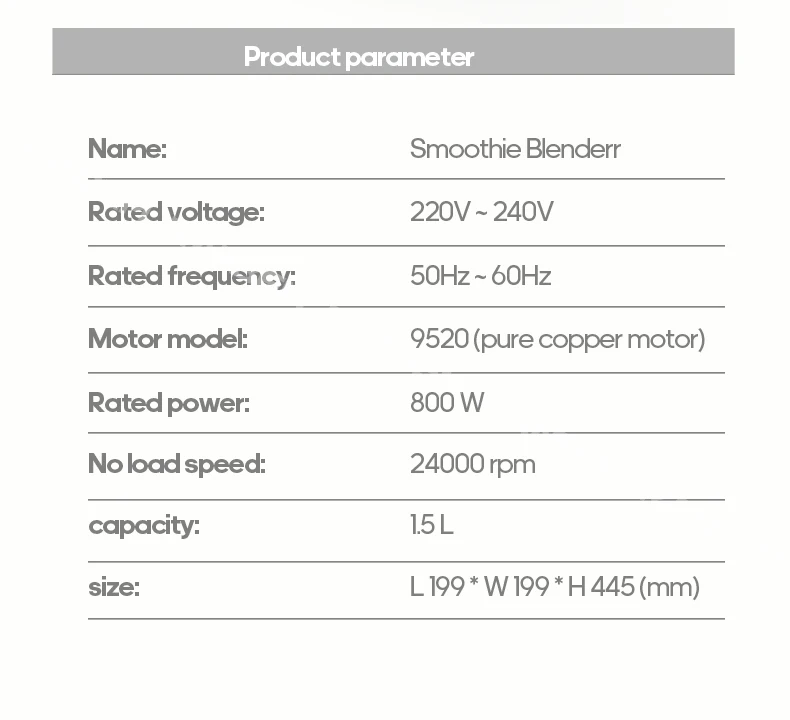 Product parameter

Name: Smoothie Blenderr

Rated voltage: 220V ~ 240V

Rated frequency: 50Hz ~ 60Hz

Motor model: 9520 (pure copper motor)

Rated power: 800 W

No load speed: 24000 rpm

capacity: 1.5 L

size: L 199 * W 199 * H 445 (mm)